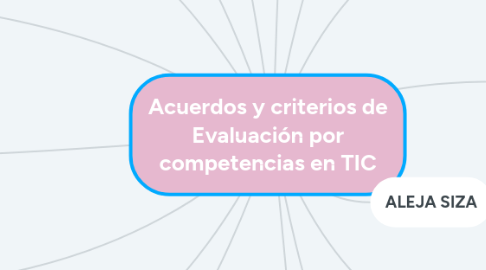 Acuerdos y criterios de Evaluación por competencias en TIC

ALEJA SIZA